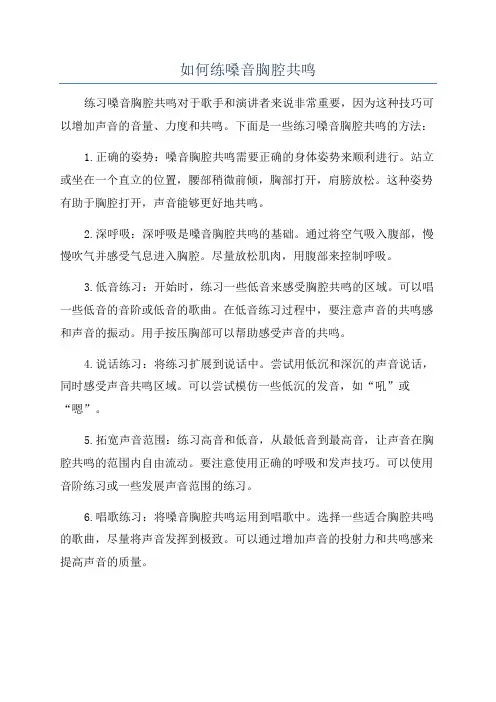 如何练嗓音胸腔共鸣

练习嗓音胸腔共鸣对于歌手和演讲者来说非常重要，因为这种技巧可以增加声音的音量、力度和共鸣。下面是一些练习嗓音胸腔共鸣的方法：

1.正确的姿势：嗓音胸腔共鸣需要正确的身体姿势来顺利进行。站立或坐在一个直立的位置，腰部稍微前倾，胸部打开，肩膀放松。这种姿势有助于胸腔打开，声音能够更好地共鸣。

2.深呼吸：深呼吸是嗓音胸腔共鸣的基础。通过将空气吸入腹部，慢慢吹气并感受气息进入胸腔。尽量放松肌肉，用腹部来控制呼吸。

3.低音练习：开始时，练习一些低音来感受胸腔共鸣的区域。可以唱一些低音的音阶或低音的歌曲。在低音练习过程中，要注意声音的共鸣感和声音的振动。用手按压胸部可以帮助感受声音的共鸣。

4.说话练习：将练习扩展到说话中。尝试用低沉和深沉的声音说话，同时感受声音共鸣区域。可以尝试模仿一些低沉的发音，如“吼”或“嗯”。

5.拓宽声音范围：练习高音和低音，从最低音到最高音，让声音在胸腔共鸣的范围内自由流动。要注意使用正确的呼吸和发声技巧。可以使用音阶练习或一些发展声音范围的练习。

6.唱歌练习：将嗓音胸腔共鸣运用到唱歌中。选择一些适合胸腔共鸣的歌曲，尽量将声音发挥到极致。可以通过增加声音的投射力和共鸣感来提高声音的质量。